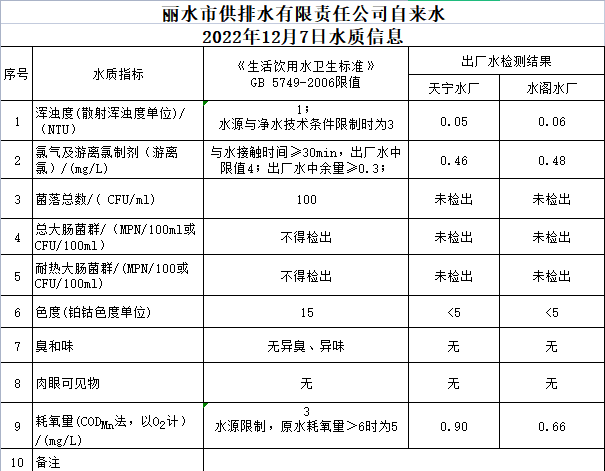 丽水市供排水有限责任公司自来水
2022年12月7日水质信息

| 序号 | 水质指标 | 《生活饮用水卫生标准》GB 5749-2006限值 | 出厂水检测结果 天宁水厂 | 出厂水检测结果 水阁水厂 |
|---|---|---|---|---|
| 1 | 浑浊度(散射浑浊度单位)/（NTU） | 1；水源与净水技术条件限制时为3 | 0.05 | 0.06 |
| 2 | 氯气及游离氯制剂（游离氯）/(mg/L) | 与水接触时间≥30min，出厂水中限值4；出厂水中余量≥0.3； | 0.46 | 0.48 |
| 3 | 菌落总数/( CFU/ml) | 100 | 未检出 | 未检出 |
| 4 | 总大肠菌群/（MPN/100ml或CFU/100ml） | 不得检出 | 未检出 | 未检出 |
| 5 | 耐热大肠菌群/(MPN/100或CFU/100ml) | 不得检出 | 未检出 | 未检出 |
| 6 | 色度(铂钴色度单位) | 15 | <5 | <5 |
| 7 | 臭和味 | 无异臭、异味 | 无 | 无 |
| 8 | 肉眼可见物 | 无 | 无 | 无 |
| 9 | 耗氧量($COD_{Mn}$法，以$O_2$计）/(mg/L) | 3 水源限制，原水耗氧量>6时为5 | 0.90 | 0.66 |
| 10 | 备注 | | | |